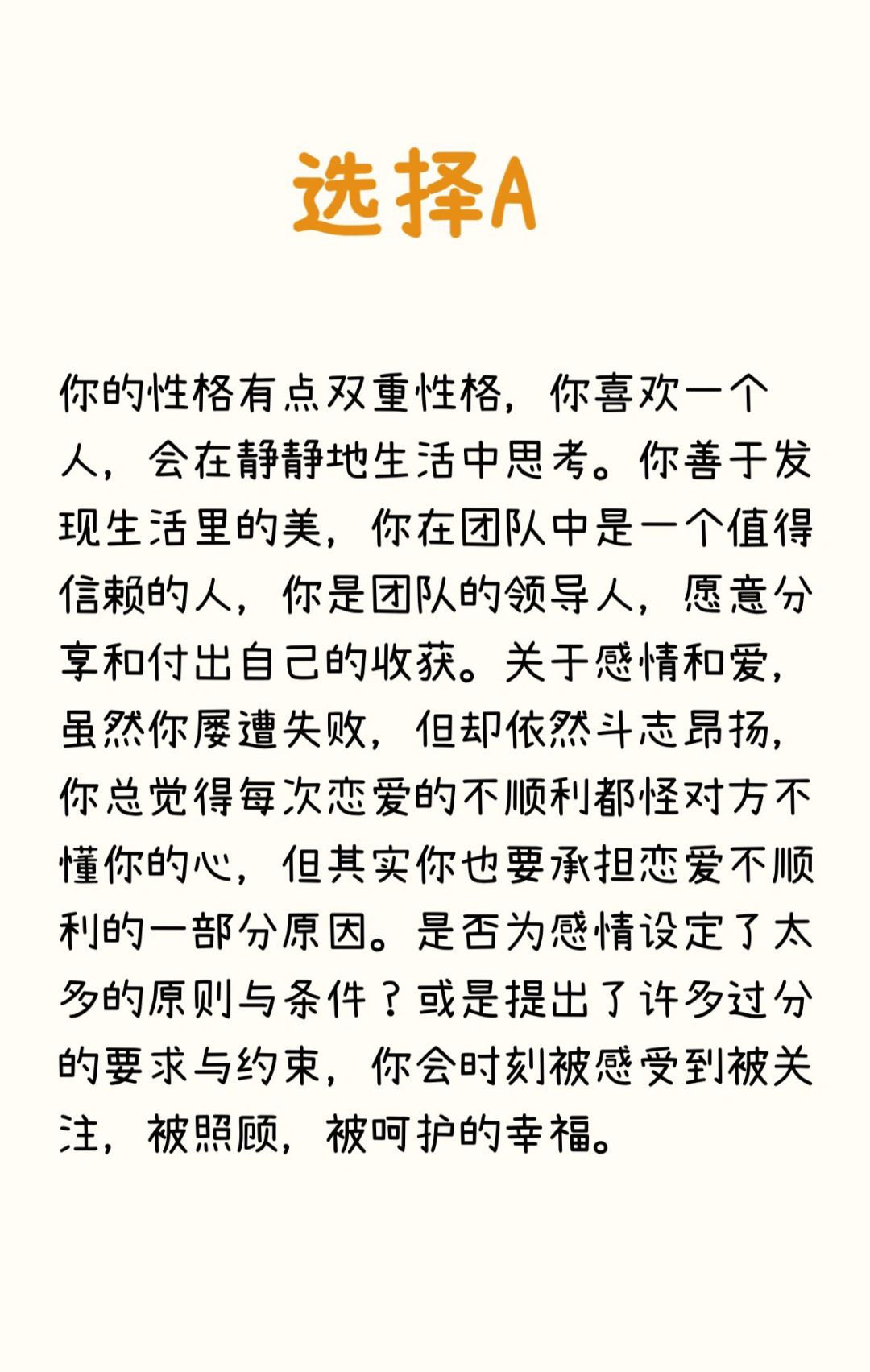 选择A

你的性格有点双重性格，你喜欢一个人，会在静静地生活中思考。你善于发现生活里的美，你在团队中是一个值得信赖的人，你是团队的领导人，愿意分享和付出自己的收获。关于感情和爱，虽然你屡遭失败，但却依然斗志昂扬，你总觉得每次恋爱的不顺利都怪对方不懂你的心，但其实你也要承担恋爱不顺利的一部分原因。是否为感情设定了太多的原则与条件？或是提出了许多过分的要求与约束，你会时刻被感受到被关注，被照顾，被呵护的幸福。